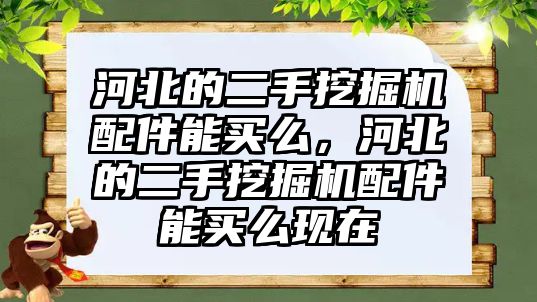 河北的二手挖掘机配件能买么，河北的二手挖掘机配件能买么现在